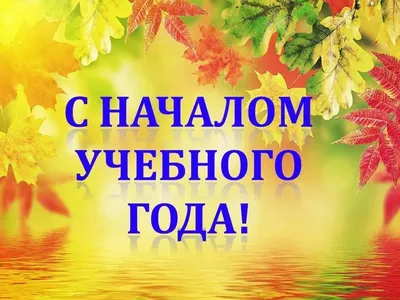 С НАЧАЛОМ
УЧЕБНОГО
ГОДА!